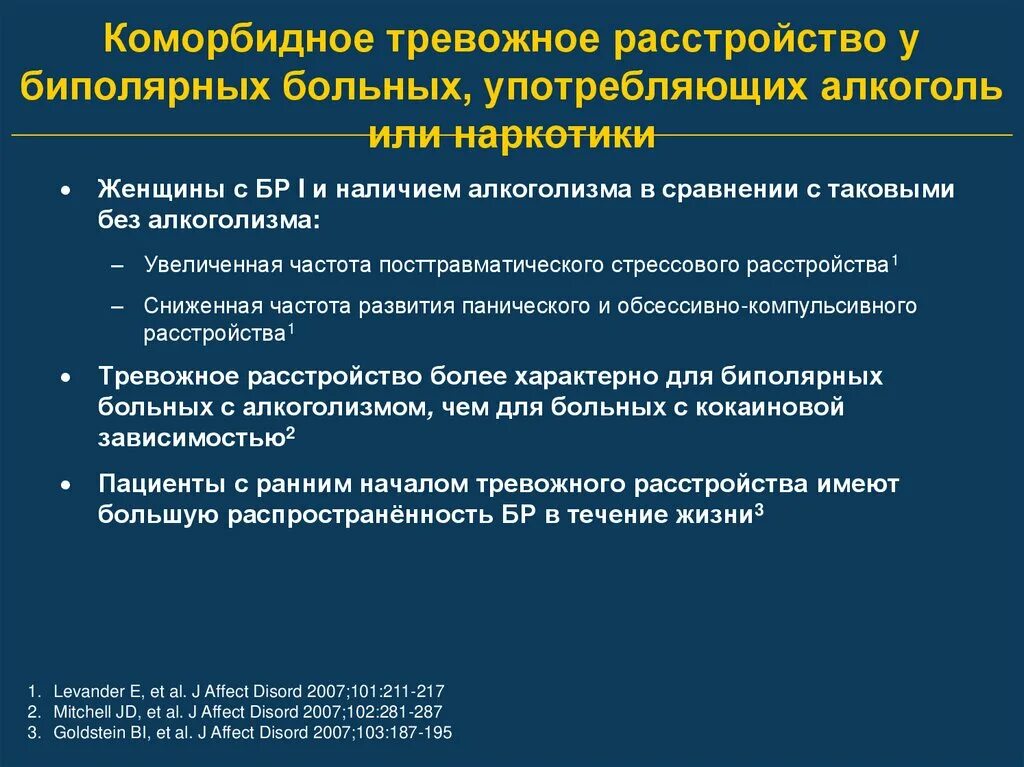 Коморбидное тревожное расстройство у биполярных больных, употребляющих алкоголь или наркотики

• Женщины с БР I и наличием алкоголизма в сравнении с таковыми без алкоголизма:

– Увеличенная частота посттравматического стрессового расстройства$^1$

– Сниженная частота развития панического и обсессивно-компульсивного расстройства$^1$

• Тревожное расстройство более характерно для биполярных больных с алкоголизмом, чем для больных с кокаиновой зависимостью$^2$

• Пациенты с ранним началом тревожного расстройства имеют большую распространённость БР в течение жизни$^3$

1. Levander E, et al. J Affect Disord 2007;101:211-217
2. Mitchell JD, et al. J Affect Disord 2007;102:281-287
3. Goldstein BI, et al. J Affect Disord 2007;103:187-195